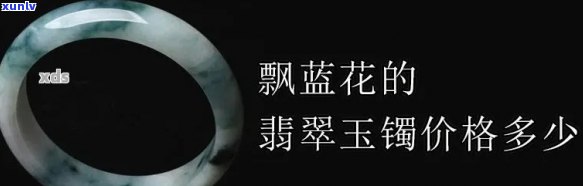 xunlv

xds

飘蓝花的
翡翠玉镯价格多少